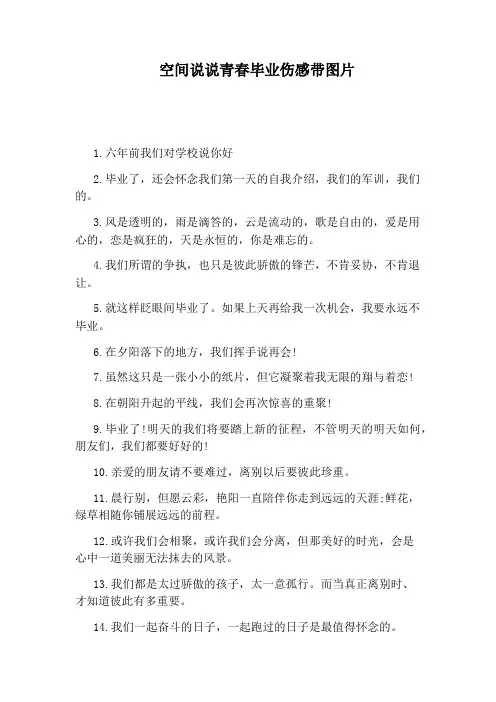 空间说说青春毕业伤感带图片

1.六年前我们对学校说你好

2.毕业了，还会怀念我们第一天的自我介绍，我们的军训，我们的。

3.风是透明的，雨是滴答的，云是流动的，歌是自由的，爱是用心的，恋是疯狂的，天是永恒的，你是难忘的。

4.我们所谓的争执，也只是彼此骄傲的锋芒，不肯妥协，不肯退让。

5.就这样眨眼间毕业了。如果上天再给我一次机会，我要永远不毕业。

6.在夕阳落下的地方，我们挥手说再会!

7.虽然这只是一张小小的纸片，但它凝聚着我无限的翔与着恋!

8.在朝阳升起的平线，我们会再次惊喜的重聚!

9.毕业了!明天的我们将要踏上新的征程，不管明天的明天如何，朋友们，我们都要好好的!

10.亲爱的朋友请不要难过，离别以后要彼此珍重。

11.晨行别，但愿云彩，艳阳一直陪伴你走到远远的天涯;鲜花，绿草相随你铺展远远的前程。

12.或许我们会相聚，或许我们会分离，但那美好的时光，会是心中一道美丽无法抹去的风景。

13.我们都是太过骄傲的孩子，太一意孤行。而当真正离别时、才知道彼此有多重要。

14.我们一起奋斗的日子，一起跑过的日子是最值得怀念的。